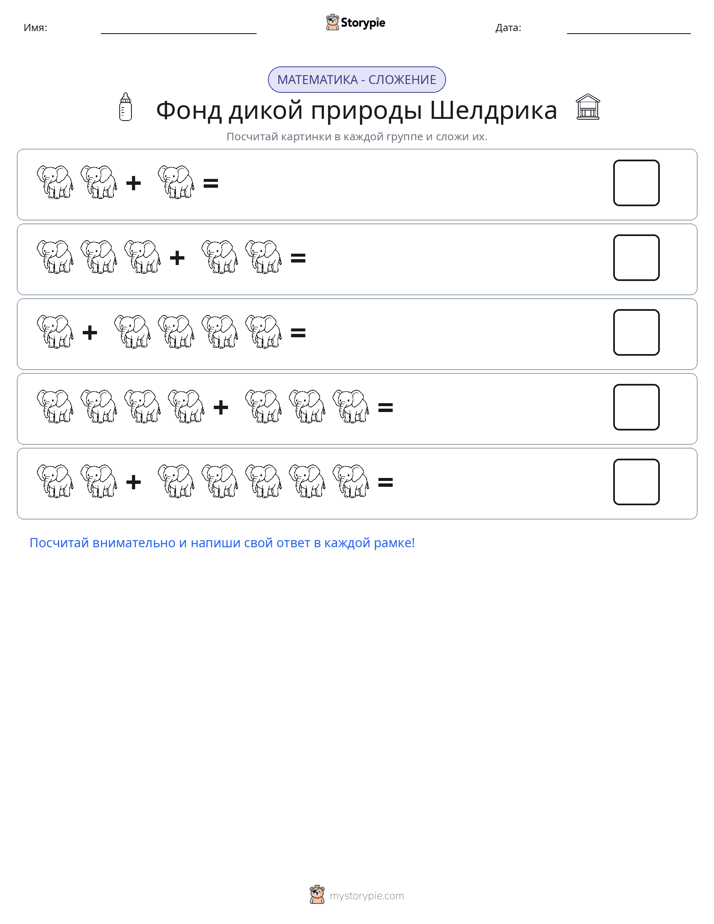 Имя: ____ Storypie Дата: ____

МАТЕМАТИКА - СЛОЖЕНИЕ

Фонд дикой природы Шелдрика

Посчитай картинки в каждой группе и сложи их.

+ =

+ =

+ =

+ =

+ =

Посчитай внимательно и напиши свой ответ в каждой рамке!

mystorypie.com